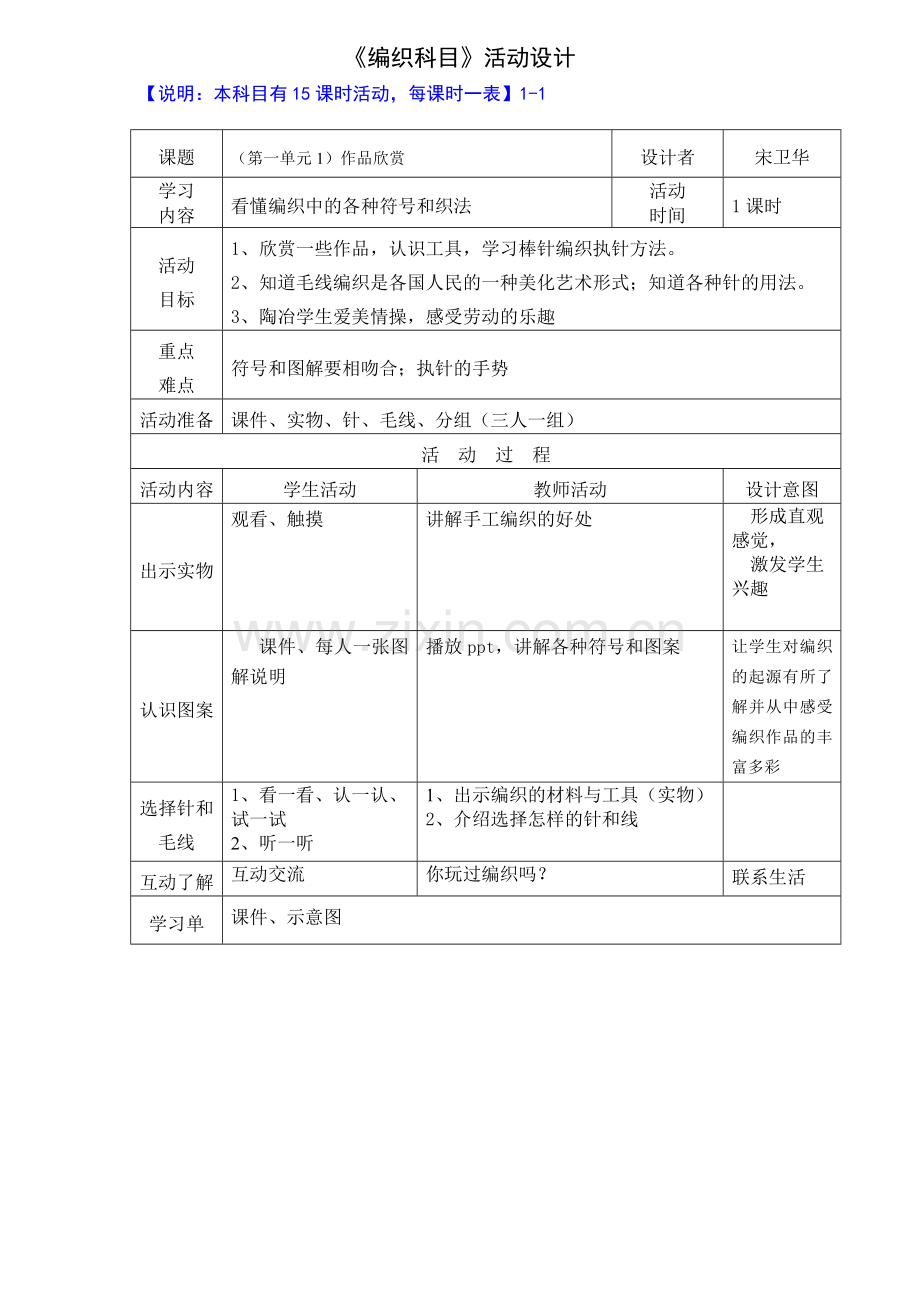 《编织科目》活动设计

【说明：本科目有15课时活动，每课时一表】1-1

| 课题 | （第一单元1）作品欣赏 |  | 设计者 | 宋卫华 |
|---|---|---|---|---|
| 学习内容 | 看懂编织中的各种符号和织法 |  | 活动时间 | 1课时 |
| 活动目标 | 1、欣赏一些作品，认识工具，学习棒针编织执针方法。 2、知道毛线编织是各国人民的一种美化艺术形式；知道各种针的用法。 3、陶冶学生爱美情操，感受劳动的乐趣 |  |  |  |
| 重点难点 | 符号和图解要相吻合；执针的手势 |  |  |  |
| 活动准备 | 课件、实物、针、毛线、分组（三人一组） |  |  |  |
| 活 动 过 程 |  |  |  |  |
| 活动内容 | 学生活动 | 教师活动 |  | 设计意图 |
| 出示实物 | 观看、触摸 | 讲解手工编织的好处 |  | 形成直观感觉，激发学生兴趣 |
| 认识图案 | 课件、每人一张图解说明 | 播放ppt，讲解各种符号和图案 |  | 让学生对编织的起源有所了解并从中感受编织作品的丰富多彩 |
| 选择针和毛线 | 1、看一看、认一认、试一试 2、听一听 | 1、出示编织的材料与工具（实物） 2、介绍选择怎样的针和线 |  |  |
| 互动了解 | 互动交流 | 你玩过编织吗？ |  | 联系生活 |
| 学习单 | 课件、示意图 |  |  |  |

www.zixin.com.cn